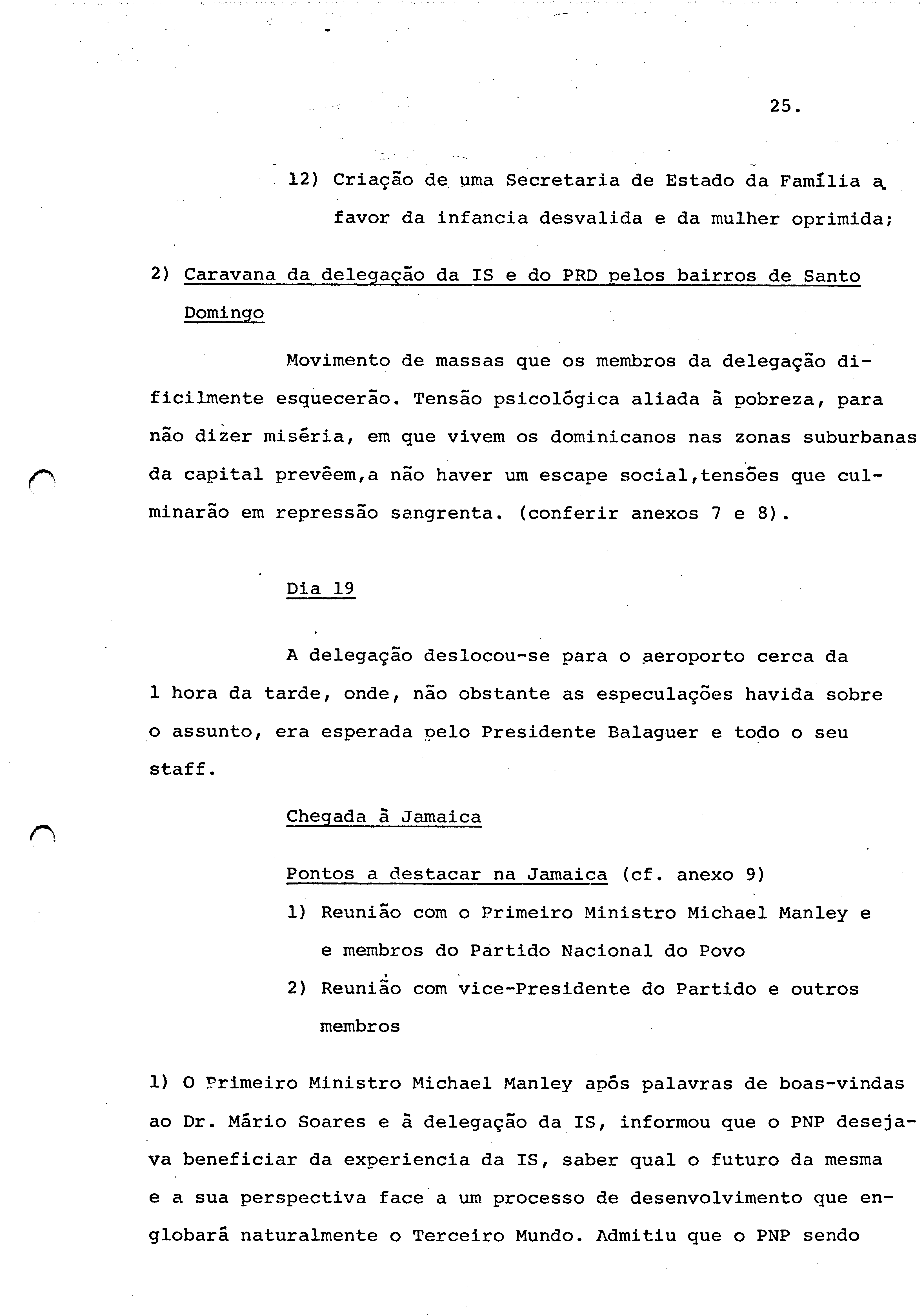 25.

12) Criação de uma Secretaria de Estado da Família a favor da infancia desvalida e da mulher oprimida;

2) Caravana da delegação da IS e do PRD pelos bairros de Santo Domingo

Movimento de massas que os membros da delegação dificilmente esquecerão. Tensão psicológica aliada à pobreza, para não dizer miséria, em que vivem os dominicanos nas zonas suburbanas da capital prevêem,a não haver um escape social,tensões que culminarão em repressão sangrenta. (conferir anexos 7 e 8).

Dia 19

A delegação deslocou-se para o aeroporto cerca da 1 hora da tarde, onde, não obstante as especulações havida sobre o assunto, era esperada pelo Presidente Balaguer e todo o seu staff.

Chegada à Jamaica

Pontos a destacar na Jamaica (cf. anexo 9)

1) Reunião com o Primeiro Ministro Michael Manley e e membros do Partido Nacional do Povo

2) Reunião com vice-Presidente do Partido e outros membros

1) O Primeiro Ministro Michael Manley após palavras de boas-vindas ao Dr. Mário Soares e à delegação da IS, informou que o PNP desejava beneficiar da experiencia da IS, saber qual o futuro da mesma e a sua perspectiva face a um processo de desenvolvimento que englobará naturalmente o Terceiro Mundo. Admitiu que o PNP sendo